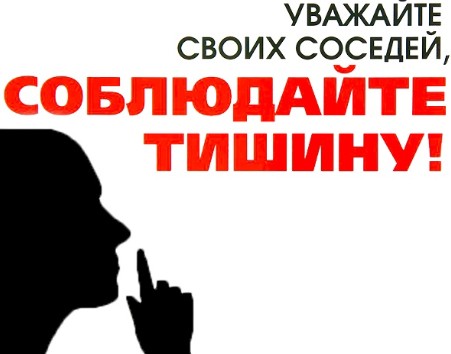 УВАЖАЙТЕ
СВОИХ СОСЕДЕЙ,
СОБЛЮДАЙТЕ
ТИШИНУ!